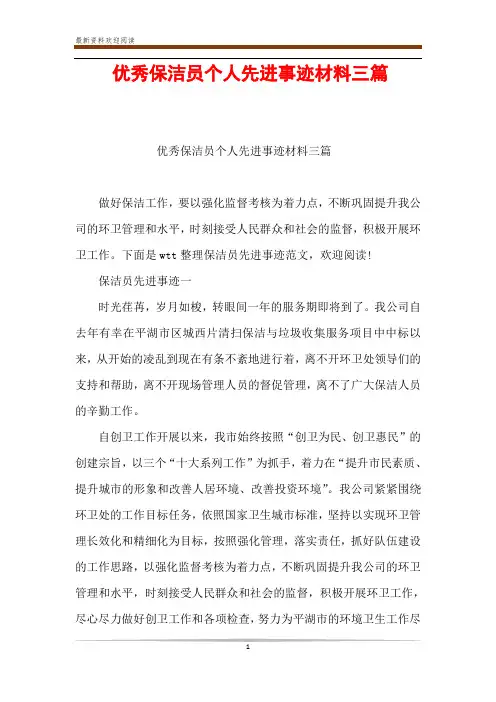 最新资料欢迎阅读

优秀保洁员个人先进事迹材料三篇

优秀保洁员个人先进事迹材料三篇

做好保洁工作，要以强化监督考核为着力点，不断巩固提升我公司的环卫管理和水平，时刻接受人民群众和社会的监督，积极开展环卫工作。下面是wtt整理保洁员先进事迹范文，欢迎阅读！

保洁员先进事迹一

时光荏苒，岁月如梭，转眼间一年的服务期即将到了。我公司自去年有幸在平湖市区城西片清扫保洁与垃圾收集服务项目中中标以来，从开始的凌乱到现在有条不紊地进行着，离不开环卫处领导们的支持和帮助，离不开现场管理人员的督促管理，离不了广大保洁人员的辛勤工作。

自创卫工作开展以来，我市始终按照“创卫为民、创卫惠民”的创建宗旨，以三个“十大系列工作”为抓手，着力在“提升市民素质、提升城市的形象和改善人居环境、改善投资环境”。我公司紧紧围绕环卫处的工作目标任务，依照国家卫生城市标准，坚持以实现环卫管理长效化和精细化为目标，按照强化管理，落实责任，抓好队伍建设的工作思路，以强化监督考核为着力点，不断巩固提升我公司的环卫管理和水平，时刻接受人民群众和社会的监督，积极开展环卫工作，尽心尽力做好创卫工作和各项检查，努力为平湖市的环境卫生工作尽

1